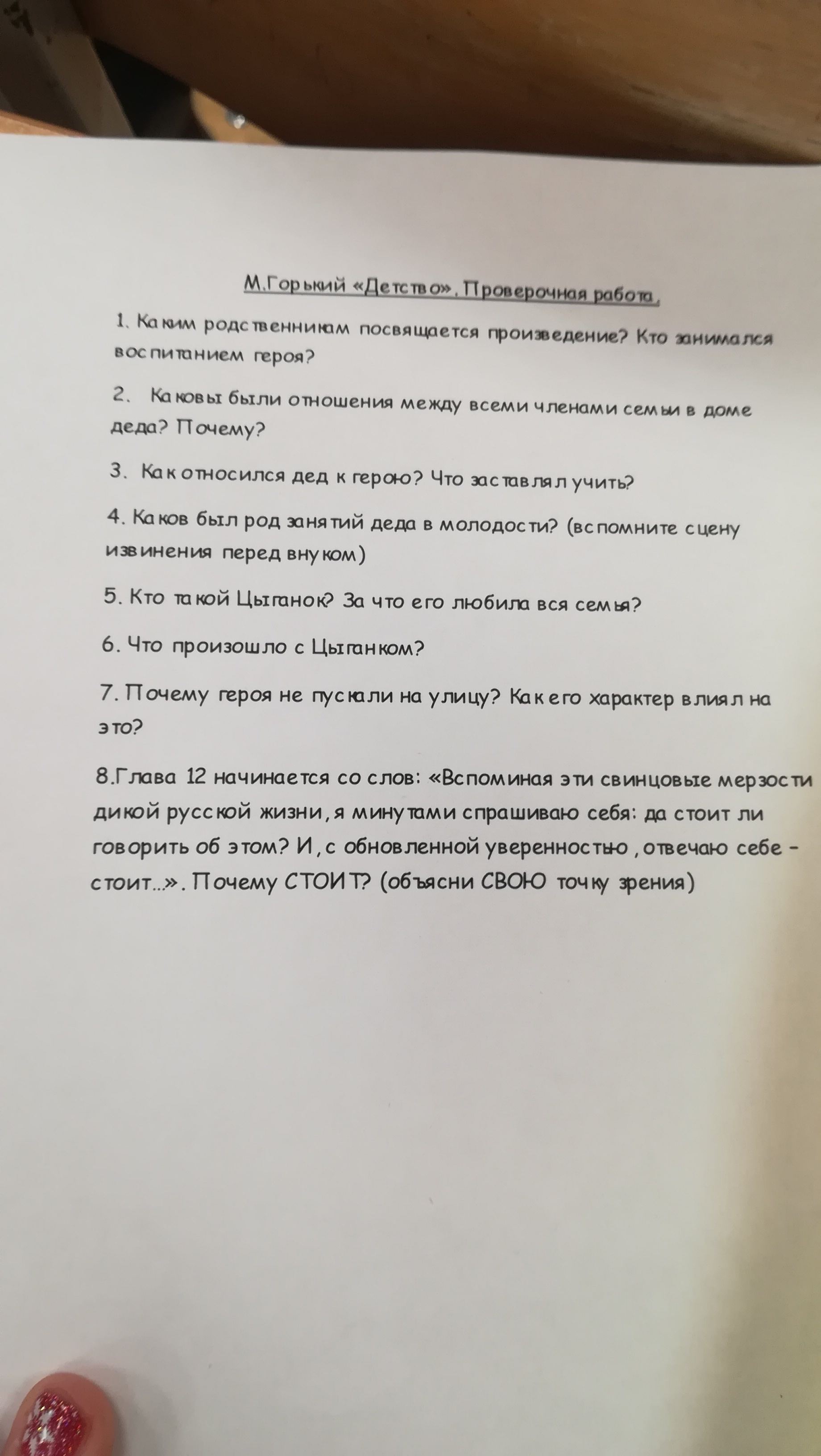 М.Горький «Детство». Проверочная работа.

1. Каким родственникам посвящается произведение? Кто занимался воспитанием героя?

2. Каковы были отношения между всеми членами семьи в доме деда? Почему?

3. Как относился дед к герою? Что заставлял учить?

4. Каков был род занятий деда в молодости? (вспомните сцену извинения перед внуком)

5. Кто такой Цыганок? За что его любила вся семья?

6. Что произошло с Цыганком?

7. Почему героя не пускали на улицу? Как его характер влиял на это?

8.Глава 12 начинается со слов: «Вспоминая эти свинцовые мерзости дикой русской жизни, я минутами спрашиваю себя: да стоит ли говорить об этом? И, с обновленной уверенностью, отвечаю себе - стоит...». Почему СТОИТ? (объясни СВОЮ точку зрения)